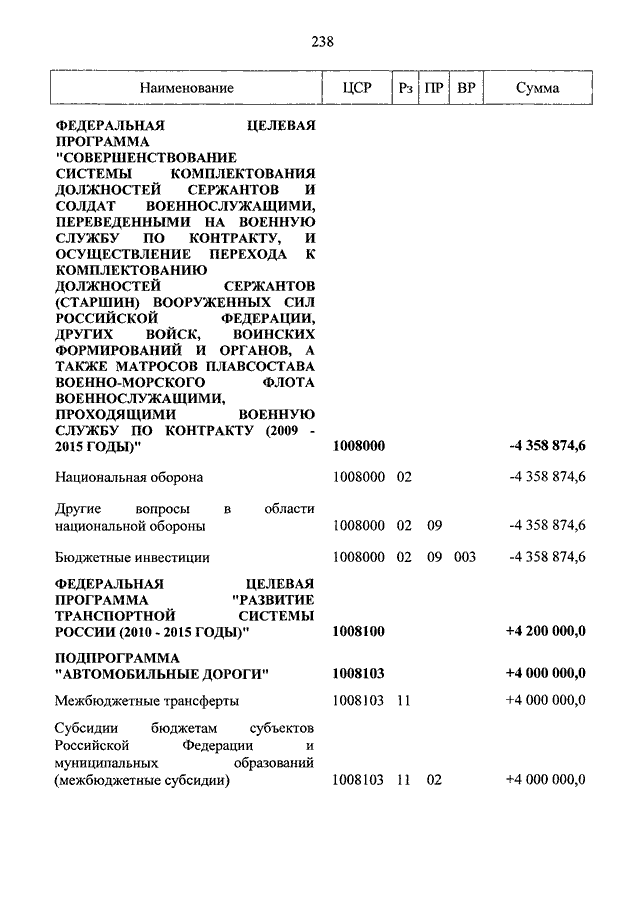 238

| Наименование | ЦСР | Рз | ПР | ВР | Сумма |
|---|---|---|---|---|---|
| ФЕДЕРАЛЬНАЯ ЦЕЛЕВАЯ ПРОГРАММА "СОВЕРШЕНСТВОВАНИЕ СИСТЕМЫ КОМПЛЕКТОВАНИЯ ДОЛЖНОСТЕЙ СЕРЖАНТОВ И СОЛДАТ ВОЕННОСЛУЖАЩИМИ, ПЕРЕВЕДЕННЫМИ НА ВОЕННУЮ СЛУЖБУ ПО КОНТРАКТУ, И ОСУЩЕСТВЛЕНИЕ ПЕРЕХОДА К КОМПЛЕКТОВАНИЮ ДОЛЖНОСТЕЙ СЕРЖАНТОВ (СТАРШИН) ВООРУЖЕННЫХ СИЛ РОССИЙСКОЙ ФЕДЕРАЦИИ, ДРУГИХ ВОЙСК, ВОИНСКИХ ФОРМИРОВАНИЙ И ОРГАНОВ, А ТАКЖЕ МАТРОСОВ ПЛАВСОСТАВА ВОЕННО-МОРСКОГО ФЛОТА ВОЕННОСЛУЖАЩИМИ, ПРОХОДЯЩИМИ ВОЕННУЮ СЛУЖБУ ПО КОНТРАКТУ (2009 - 2015 ГОДЫ)" | 1008000 | | | | -4 358 874,6 |
| Национальная оборона | 1008000 | 02 | | | -4 358 874,6 |
| Другие вопросы в области национальной обороны | 1008000 | 02 | 09 | | -4 358 874,6 |
| Бюджетные инвестиции | 1008000 | 02 | 09 | 003 | -4 358 874,6 |
| ФЕДЕРАЛЬНАЯ ЦЕЛЕВАЯ ПРОГРАММА "РАЗВИТИЕ ТРАНСПОРТНОЙ СИСТЕМЫ РОССИИ (2010 - 2015 ГОДЫ)" | 1008100 | | | | +4 200 000,0 |
| ПОДПРОГРАММА "АВТОМОБИЛЬНЫЕ ДОРОГИ" | 1008103 | | | | +4 000 000,0 |
| Межбюджетные трансферты | 1008103 | 11 | | | +4 000 000,0 |
| Субсидии бюджетам субъектов Российской Федерации и муниципальных образований (межбюджетные субсидии) | 1008103 | 11 | 02 | | +4 000 000,0 |